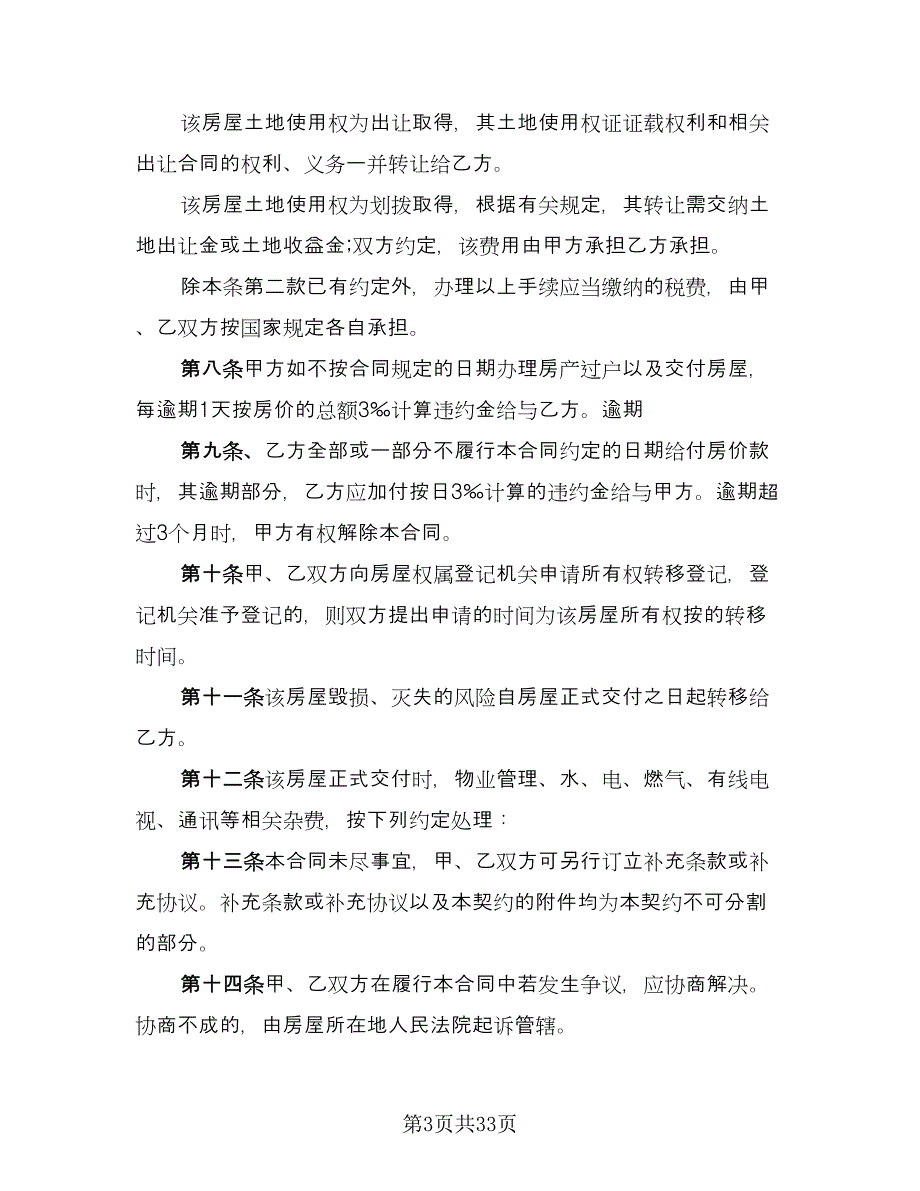 该房屋土地使用权为出让取得，其土地使用权证证载权利和相关出让合同的权利、义务一并转让给乙方。

该房屋土地使用权为划拨取得，根据有关规定，其转让需交纳土地出让金或土地收益金;双方约定，该费用由甲方承担乙方承担。

除本条第二款已有约定外，办理以上手续应当缴纳的税费，由甲、乙双方按国家规定各自承担。

第八条甲方如不按合同规定的日期办理房产过户以及交付房屋，每逾期1天按房价的总额3‰计算违约金给与乙方。逾期

第九条、乙方全部或一部分不履行本合同约定的日期给付房价款时，其逾期部分，乙方应加付按日3‰计算的违约金给与甲方。逾期超过3个月时，甲方有权解除本合同。

第十条甲、乙双方向房屋权属登记机关申请所有权转移登记，登记机关准予登记的，则双方提出申请的时间为该房屋所有权按的转移时间。

第十一条该房屋毁损、灭失的风险自房屋正式交付之日起转移给乙方。

第十二条该房屋正式交付时，物业管理、水、电、燃气、有线电视、通讯等相关杂费，按下列约定处理：

第十三条本合同未尽事宜，甲、乙双方可另行订立补充条款或补充协议。补充条款或补充协议以及本契约的附件均为本契约不可分割的部分。

第十四条甲、乙双方在履行本合同中若发生争议，应协商解决。协商不成的，由房屋所在地人民法院起诉管辖。

第3页共33页